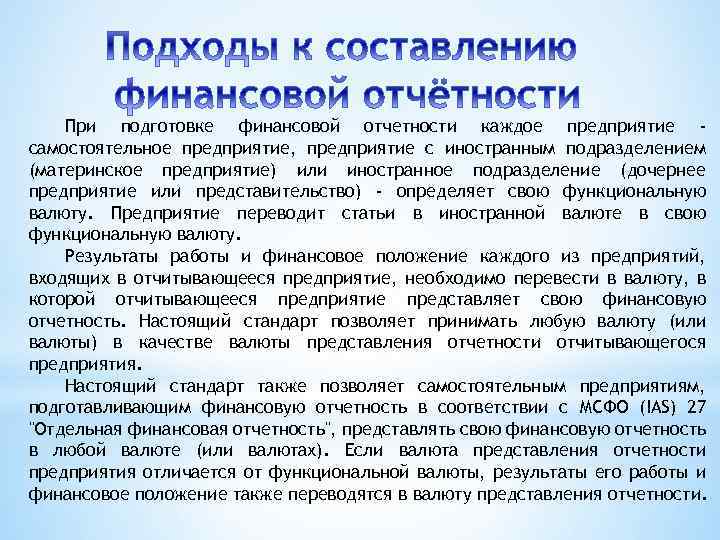 Подходы к составлению финансовой отчётности

При подготовке финансовой отчетности каждое предприятие - самостоятельное предприятие, предприятие с иностранным подразделением (материнское предприятие) или иностранное подразделение (дочернее предприятие или представительство) - определяет свою функциональную валюту. Предприятие переводит статьи в иностранной валюте в свою функциональную валюту.

Результаты работы и финансовое положение каждого из предприятий, входящих в отчитывающееся предприятие, необходимо перевести в валюту, в которой отчитывающееся предприятие представляет свою финансовую отчетность. Настоящий стандарт позволяет принимать любую валюту (или валюты) в качестве валюты представления отчетности отчитывающегося предприятия.

Настоящий стандарт также позволяет самостоятельным предприятиям, подготавливающим финансовую отчетность в соответствии с МСФО (IAS) 27 "Отдельная финансовая отчетность", представлять свою финансовую отчетность в любой валюте (или валютах). Если валюта представления отчетности предприятия отличается от функциональной валюты, результаты его работы и финансовое положение также переводятся в валюту представления отчетности.